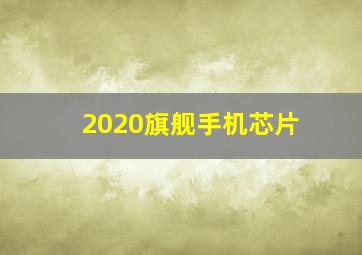 2020旗舰手机芯片